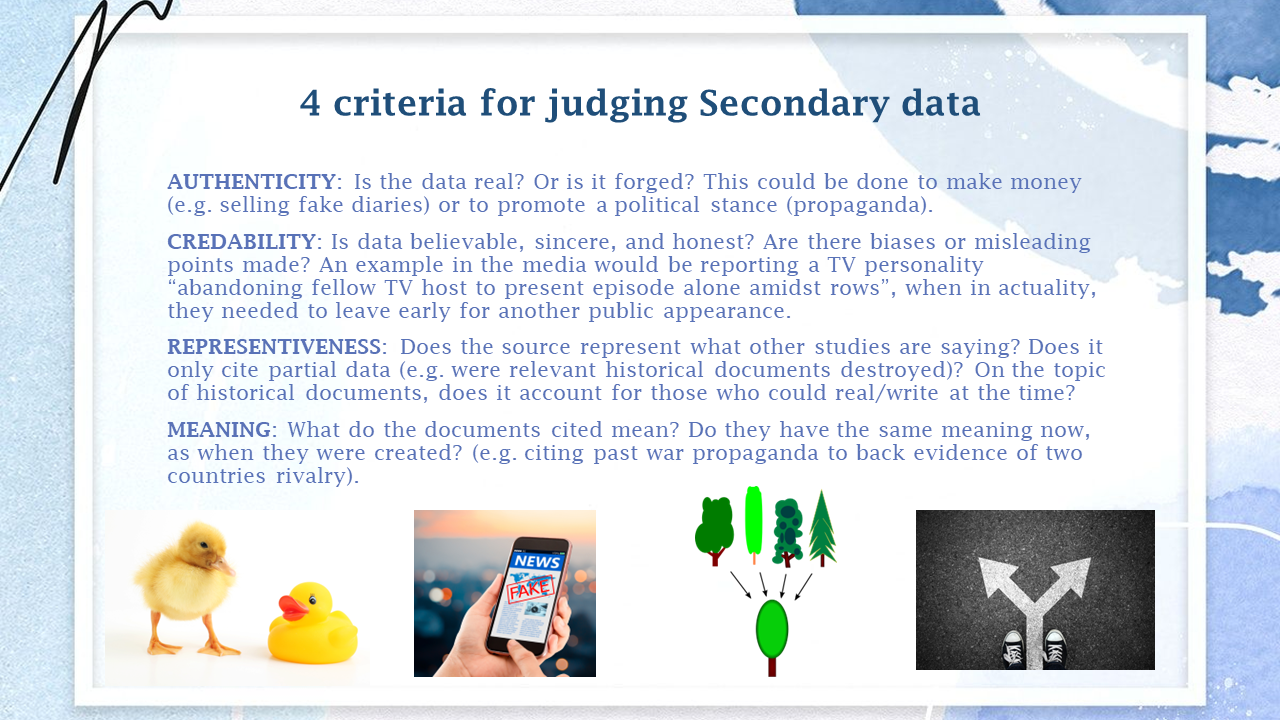 4 criteria for judging Secondary data

AUTHENTICITY: Is the data real? Or is it forged? This could be done to make money (e.g. selling fake diaries) or to promote a political stance (propaganda).

CREDABILITY: Is data believable, sincere, and honest? Are there biases or misleading points made? An example in the media would be reporting a TV personality "abandoning fellow TV host to present episode alone amidst rows", when in actuality, they needed to leave early for another public appearance.

REPRESENTIVENESS: Does the source represent what other studies are saying? Does it only cite partial data (e.g. were relevant historical documents destroyed)? On the topic of historical documents, does it account for those who could real/write at the time?

MEANING: What do the documents cited mean? Do they have the same meaning now, as when they were created? (e.g. citing past war propaganda to back evidence of two countries rivalry).

NEWS
FAKE